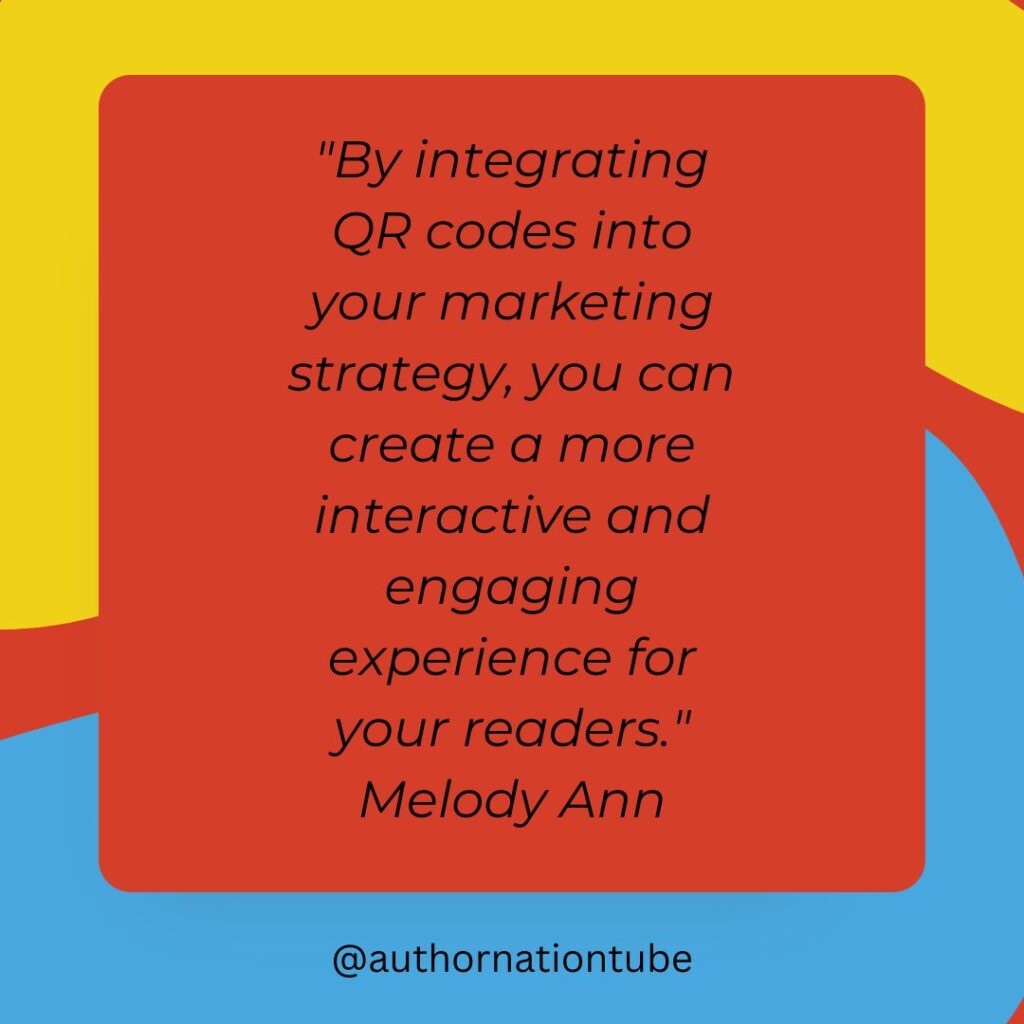 "By integrating QR codes into your marketing strategy, you can create a more interactive and engaging experience for your readers."
Melody Ann

@authornationtube